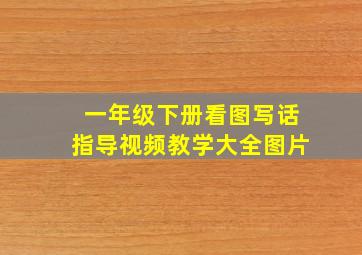 一年级下册看图写话
指导视频教学大全图片